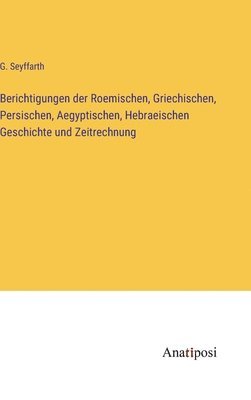 G. Seyffarth

Berichtigungen der Roemischen, Griechischen, Persischen, Aegyptischen, Hebraeischen Geschichte und Zeitrechnung

Anatiposi